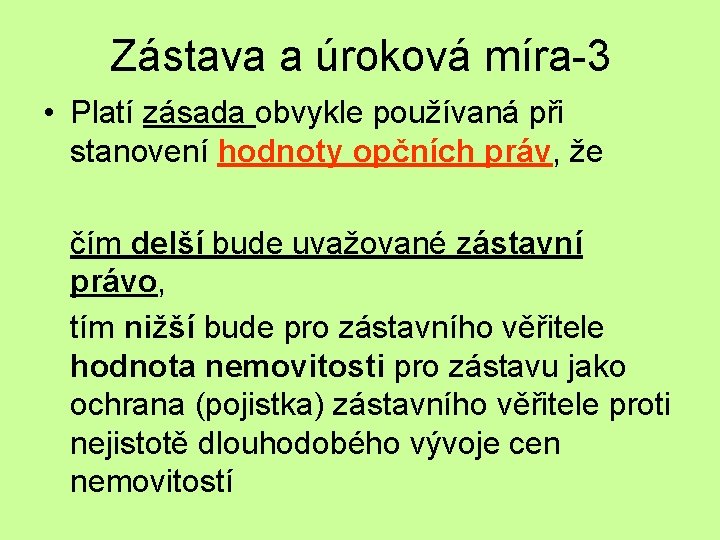 Zástava a úroková míra-3

• Platí zásada obvykle používaná při stanovení hodnoty opčních práv, že

čím delší bude uvažované zástavní právo,

tím nižší bude pro zástavního věřitele hodnota nemovitosti pro zástavu jako ochrana (pojistka) zástavního věřitele proti nejistotě dlouhodobého vývoje cen nemovitostí